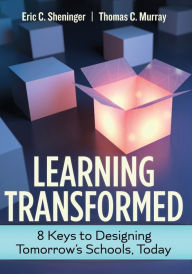 Eric C. Sheninger | Thomas C. Murray

LEARNING TRANSFORMED

8 Keys to Designing Tomorrow's Schools, Today